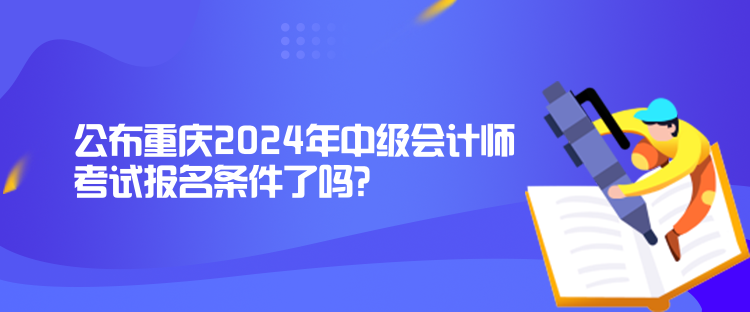 公布重庆2024年中级会计师考试报名条件了吗?